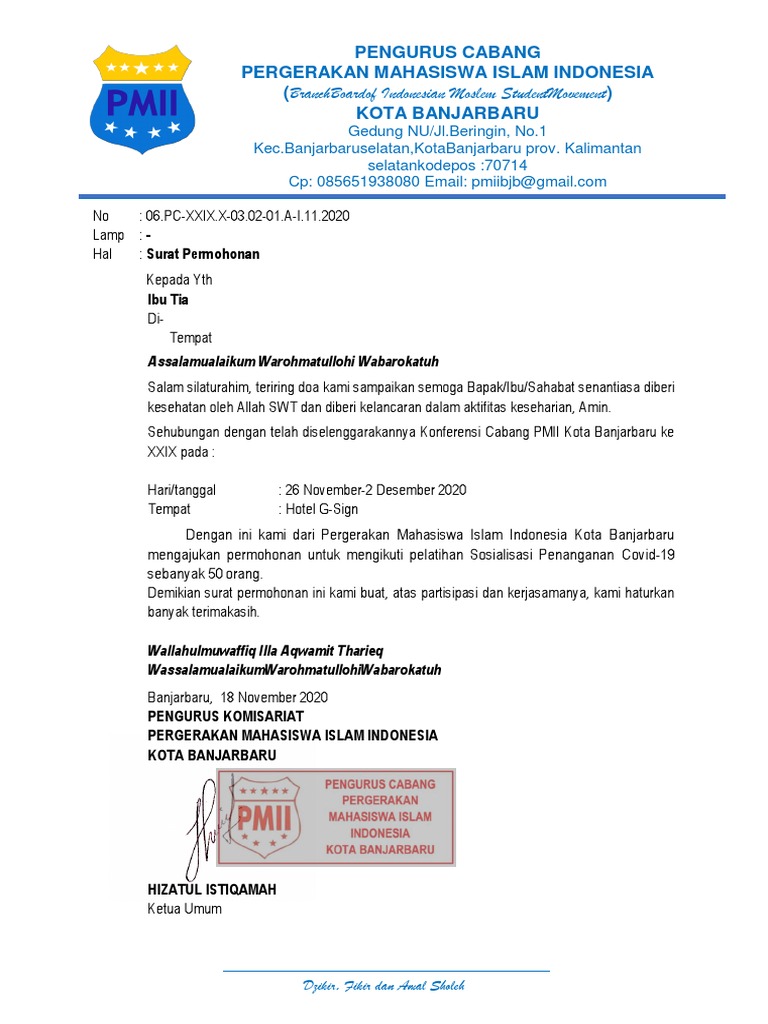 PMII

PENGURUS CABANG
PERGERAKAN MAHASISWA ISLAM INDONESIA
(BranchBoardof Indonesian Moslem StudentMovement)
KOTA BANJARBARU
Gedung NU/Jl.Beringin, No.1
Kec.Banjarbaruselatan,KotaBanjarbaru prov. Kalimantan selatankodepos :70714
Cp: 085651938080 Email: pmiibjb@gmail.com

No : 06.PC-XXIX.X-03.02-01.A-I.11.2020
Lamp : -
Hal : Surat Permohonan

Kepada Yth
Ibu Tia
Di-
Tempat

Assalamualaikum Warohmatullohi Wabarokatuh

Salam silaturahim, teriring doa kami sampaikan semoga Bapak/Ibu/Sahabat senantiasa diberi kesehatan oleh Allah SWT dan diberi kelancaran dalam aktifitas keseharian, Amin.

Sehubungan dengan telah diselenggarakannya Konferensi Cabang PMII Kota Banjarbaru ke XXIX pada :

Hari/tanggal : 26 November-2 Desember 2020
Tempat : Hotel G-Sign

Dengan ini kami dari Pergerakan Mahasiswa Islam Indonesia Kota Banjarbaru mengajukan permohonan untuk mengikuti pelatihan Sosialisasi Penanganan Covid-19 sebanyak 50 orang.
Demikian surat permohonan ini kami buat, atas partisipasi dan kerjasamanya, kami haturkan banyak terimakasih.

Wallahulmuwaffiq Illa Aqwamit Tharieq
WassalamualaikumWarohmatullohiWabarokatuh

Banjarbaru, 18 November 2020
PENGURUS KOMISARIAT
PERGERAKAN MAHASISWA ISLAM INDONESIA
KOTA BANJARBARU

PMII
PENGURUS CABANG
PERGERAKAN
MAHASISWA ISLAM
INDONESIA
KOTA BANJARBARU

HIZATUL ISTIQAMAH
Ketua Umum

Dzikir, Fikir dan Amal Sholeh